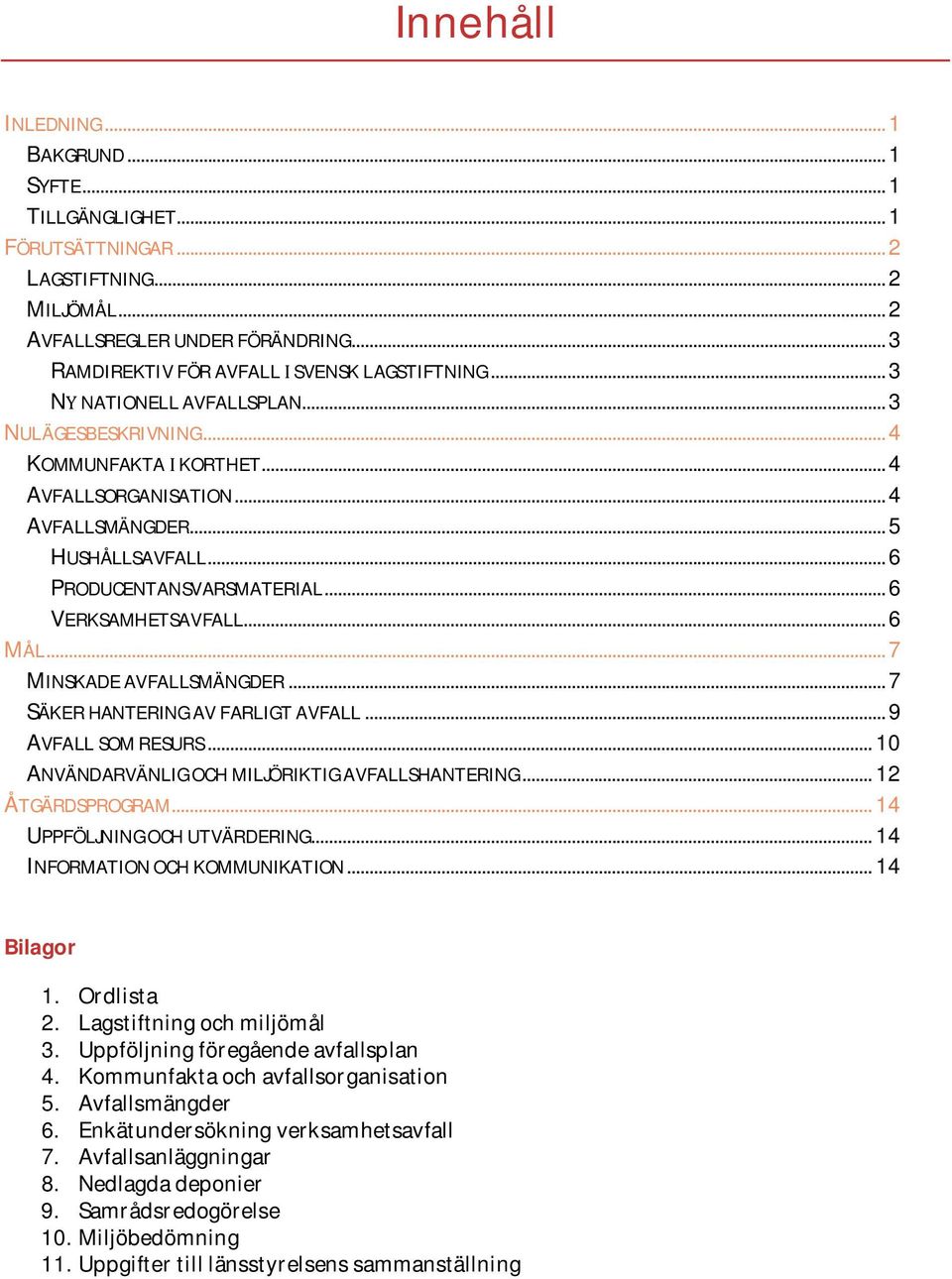 Innehåll

INLEDNING ... 1
BAKGRUND ... 1
SYFTE ... 1
TILLGÄNGLIGHET ... 1
FÖRUTSÄTTNINGAR ... 2
LAGSTIFTNING ... 2
MILJÖMÅL ... 2
AVFALLSREGLER UNDER FÖRÄNDRING ... 3
RAMDIREKTIV FÖR AVFALL I SVENSK LAGSTIFTNING ... 3
NY NATIONELL AVFALLSPLAN ... 3
NULÄGESBESKRIVNING ... 4
KOMMUNFAKTA I KORTHET ... 4
AVFALLSORGANISATION ... 4
AVFALLSMÄNGDER ... 5
HUSHÅLLSAVFALL ... 6
PRODUCENTANSVARSMATERIAL ... 6
VERKSAMHETSAVFALL ... 6
MÅL ... 7
MINSKADE AVFALLSMÄNGDER ... 7
SÄKER HANTERING AV FARLIGT AVFALL ... 9
AVFALL SOM RESURS ... 10
ANVÄNDARVÄNLIG OCH MILJÖRIKTIG AVFALLSHANTERING ... 12
ÅTGÄRDSPROGRAM ... 14
UPPFÖLJNING OCH UTVÄRDERING ... 14
INFORMATION OCH KOMMUNIKATION ... 14

Bilagor

1. Ordlista
2. Lagstiftning och miljömål
3. Uppföljning föregående avfallsplan
4. Kommunfakta och avfallsorganisation
5. Avfallsmängder
6. Enkätundersökning verksamhetsavfall
7. Avfallsanläggningar
8. Nedlagda deponier
9. Samrådsredogörelse
10. Miljöbedömning
11. Uppgifter till länsstyrelsens sammanställning